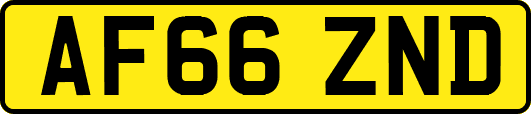 AF66 ZND